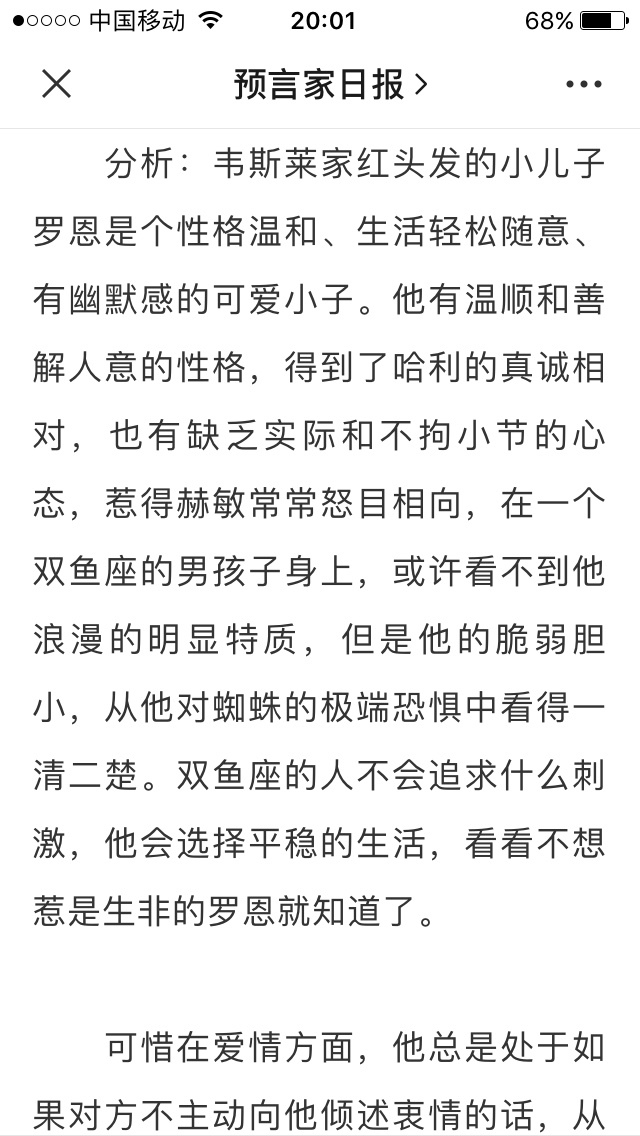 ●○○○○ 中国移动 20:01 68%

预言家日报 >

分析：韦斯莱家红头发的小儿子罗恩是个性格温和、生活轻松随意、有幽默感的可爱小子。他有温顺和善解人意的性格，得到了哈利的真诚相对，也有缺乏实际和不拘小节的心态，惹得赫敏常常怒目相向，在一个双鱼座的男孩子身上，或许看不到他浪漫的明显特质，但是他的脆弱胆小，从他对蜘蛛的极端恐惧中看得一清二楚。双鱼座的人不会追求什么刺激，他会选择平稳的生活，看看不想惹是生非的罗恩就知道了。

可惜在爱情方面，他总是处于如果对方不主动向他倾述衷情的话，从